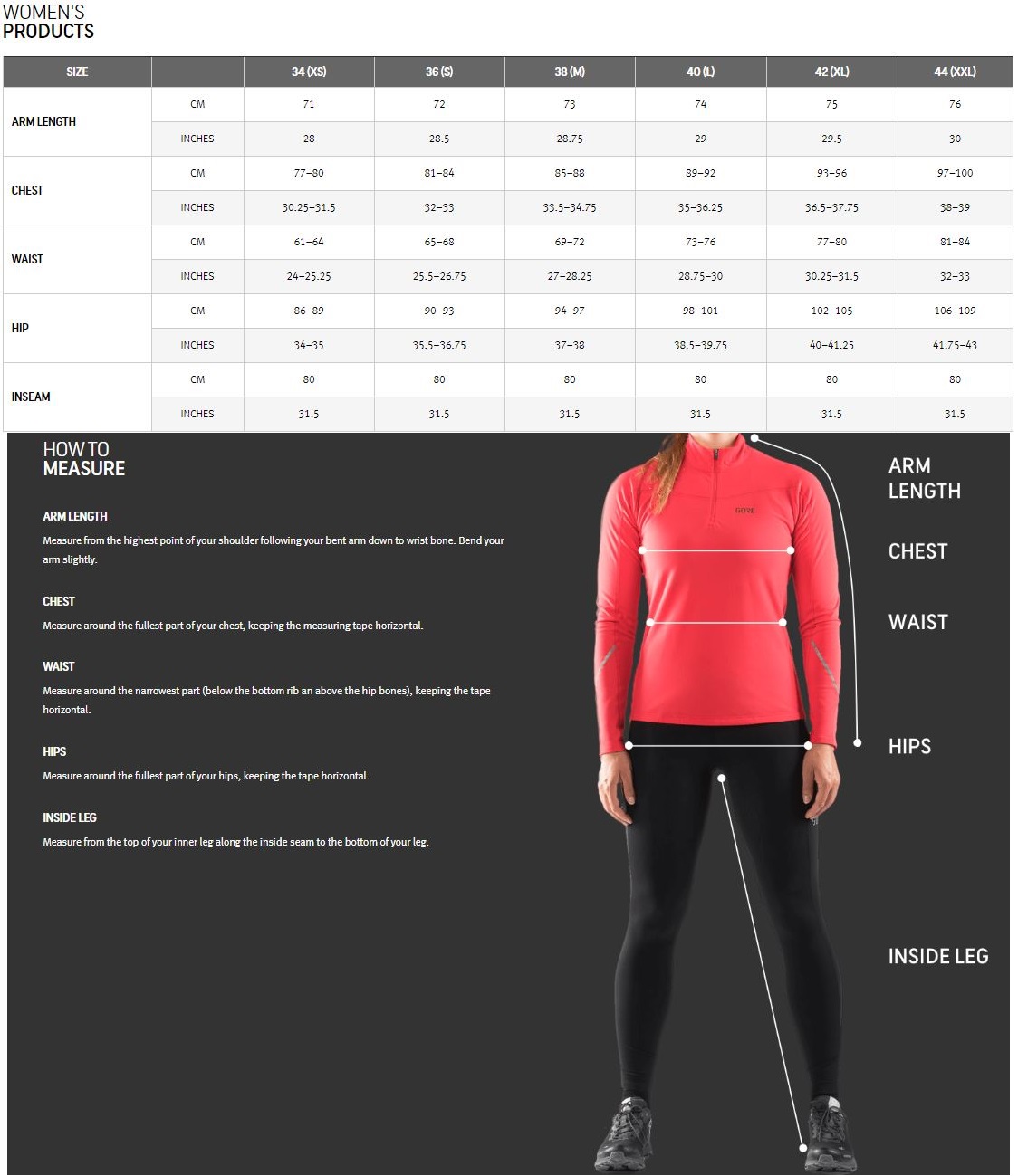 WOMEN'S
PRODUCTS

| SIZE | | 34 (XS) | 36 (S) | 38 (M) | 40 (L) | 42 (XL) | 44 (XXL) |
|---|---|---|---|---|---|---|---|
| ARM LENGTH | CM | 71 | 72 | 73 | 74 | 75 | 76 |
| | INCHES | 28 | 28.5 | 28.75 | 29 | 29.5 | 30 |
| CHEST | CM | 77–80 | 81–84 | 85–88 | 89–92 | 93–96 | 97–100 |
| | INCHES | 30.25–31.5 | 32–33 | 33.5–34.75 | 35–36.25 | 36.5–37.75 | 38–39 |
| WAIST | CM | 61–64 | 65–68 | 69–72 | 73–76 | 77–80 | 81–84 |
| | INCHES | 24–25.25 | 25.5–26.75 | 27–28.25 | 28.75–30 | 30.25–31.5 | 32–33 |
| HIP | CM | 86–89 | 90–93 | 94–97 | 98–101 | 102–105 | 106–109 |
| | INCHES | 34–35 | 35.5–36.75 | 37–38 | 38.5–39.75 | 40–41.25 | 41.75–43 |
| INSEAM | CM | 80 | 80 | 80 | 80 | 80 | 80 |
| | INCHES | 31.5 | 31.5 | 31.5 | 31.5 | 31.5 | 31.5 |

HOW TO
MEASURE

ARM LENGTH
Measure from the highest point of your shoulder following your bent arm down to wrist bone. Bend your arm slightly.

CHEST
Measure around the fullest part of your chest, keeping the measuring tape horizontal.

WAIST
Measure around the narrowest part (below the bottom rib an above the hip bones), keeping the tape horizontal.

HIPS
Measure around the fullest part of your hips, keeping the tape horizontal.

INSIDE LEG
Measure from the top of your inner leg along the inside seam to the bottom of your leg.

GORE

ARM LENGTH

CHEST

WAIST

HIPS

INSIDE LEG